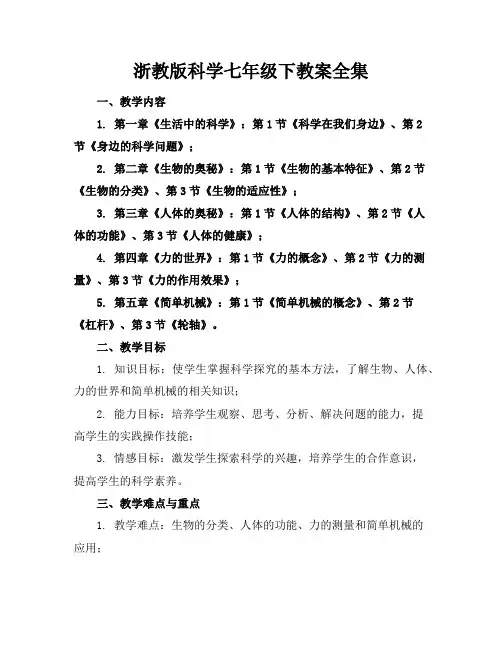 浙教版科学七年级下教案全集

一、教学内容

1. 第一章《生活中的科学》：第1节《科学在我们身边》、第2节《身边的科学问题》；

2. 第二章《生物的奥秘》：第1节《生物的基本特征》、第2节《生物的分类》、第3节《生物的适应性》；

3. 第三章《人体的奥秘》：第1节《人体的结构》、第2节《人体的功能》、第3节《人体的健康》；

4. 第四章《力的世界》：第1节《力的概念》、第2节《力的测量》、第3节《力的作用效果》；

5. 第五章《简单机械》：第1节《简单机械的概念》、第2节《杠杆》、第3节《轮轴》。

二、教学目标

1. 知识目标：使学生掌握科学探究的基本方法，了解生物、人体、力的世界和简单机械的相关知识；

2. 能力目标：培养学生观察、思考、分析、解决问题的能力，提高学生的实践操作技能；

3. 情感目标：激发学生探索科学的兴趣，培养学生的合作意识，提高学生的科学素养。

三、教学难点与重点

1. 教学难点：生物的分类、人体的功能、力的测量和简单机械的应用；